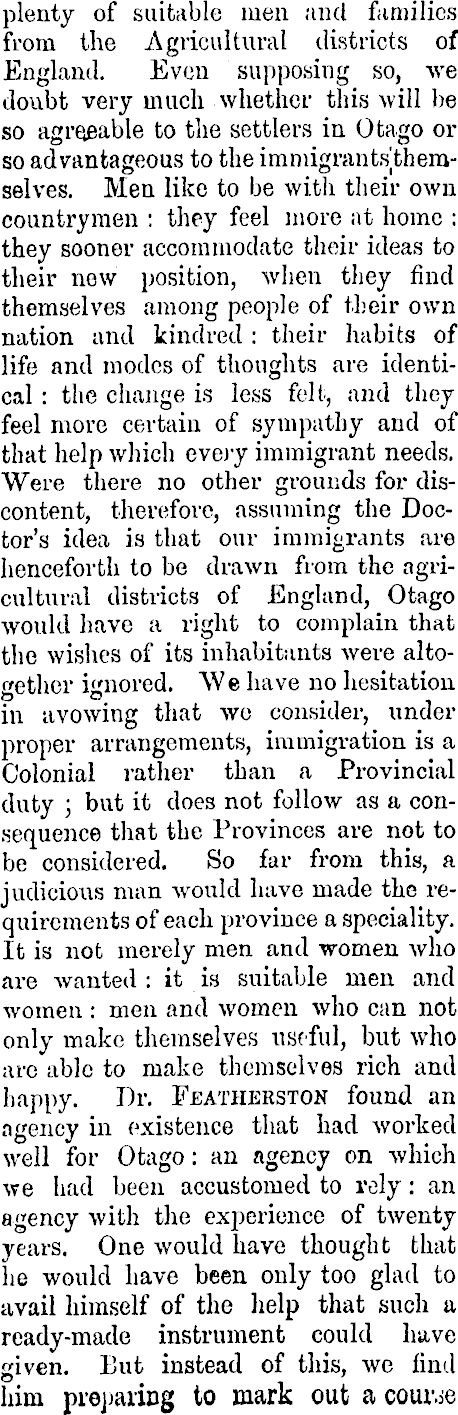 plenty of suitable men and families from the Agricultural districts of England. Even supposing so, we doubt very much whether this will be so agreeable to the settlers in Otago or so advantageous to the immigrants themselves. Men like to be with their own countrymen : they feel more at home : they sooner accommodate their ideas to their new position, when they find themselves among people of their own nation and kindred : their habits of life and modes of thoughts are identical : the change is less felt, and they feel more certain of sympathy and of that help which every immigrant needs. Were there no other grounds for discontent, therefore, assuming the Doctor's idea is that our immigrants are henceforth to be drawn from the agricultural districts of England, Otago would have a right to complain that the wishes of its inhabitants were altogether ignored. We have no hesitation in avowing that we consider, under proper arrangements, immigration is a Colonial rather than a Provincial duty ; but it does not follow as a consequence that the Provinces are not to be considered. So far from this, a judicious man would have made the requirements of each province a speciality. It is not merely men and women who are wanted : it is suitable men and women : men and women who can not only make themselves useful, but who are able to make themselves rich and happy. Dr. FEATHERSTON found an agency in existence that had worked well for Otago : an agency on which we had been accustomed to rely : an agency with the experience of twenty years. One would have thought that he would have been only too glad to avail himself of the help that such a ready-made instrument could have given. But instead of this, we find him preparing to mark out a course